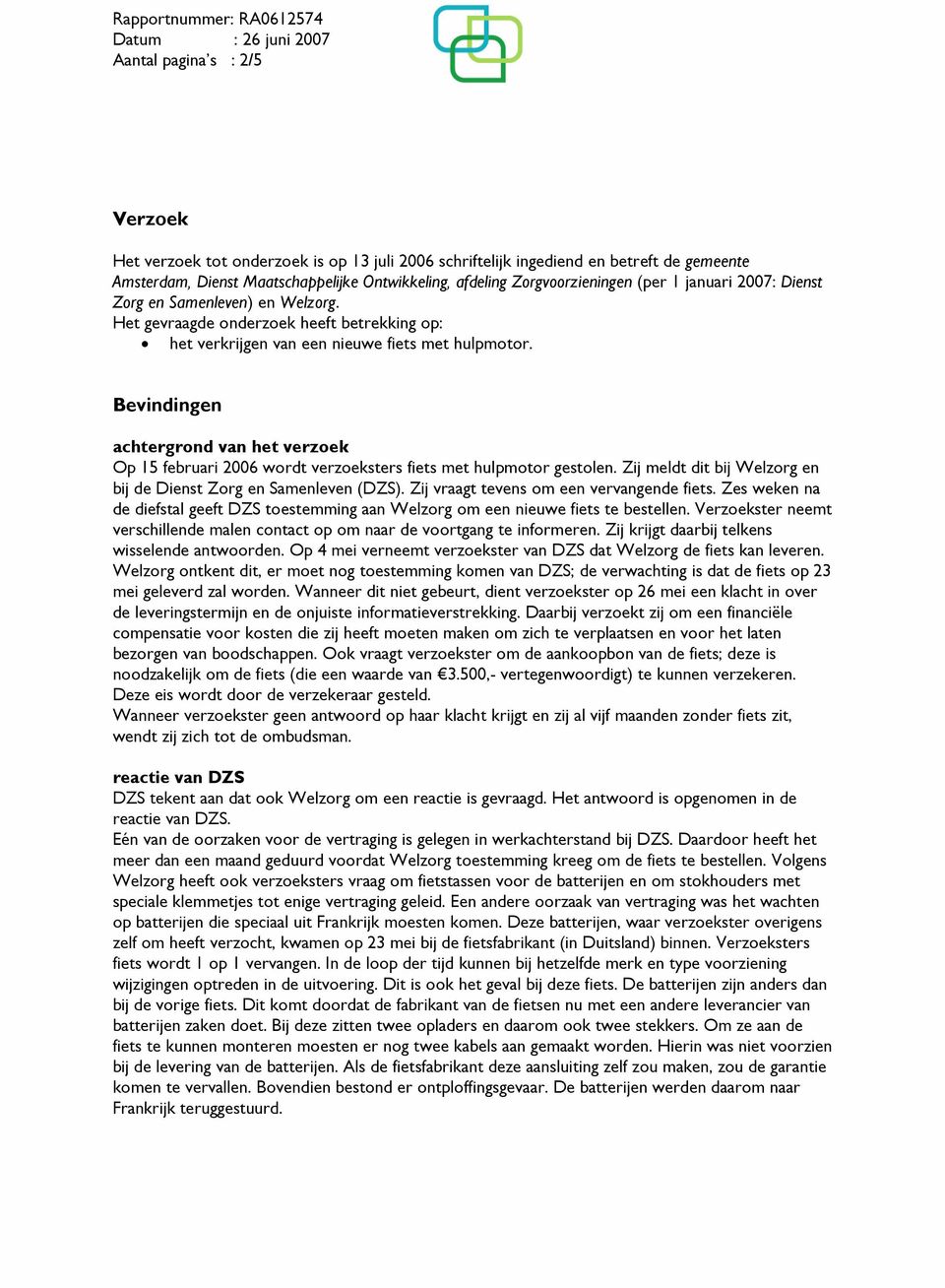 Rapportnummer: RA0612574
Datum : 26 juni 2007
Aantal pagina's : 2/5

Verzoek

Het verzoek tot onderzoek is op 13 juli 2006 schriftelijk ingediend en betreft de gemeente Amsterdam, Dienst Maatschappelijke Ontwikkeling, afdeling Zorgvoorzieningen (per 1 januari 2007: Dienst Zorg en Samenleven) en Welzorg.
Het gevraagde onderzoek heeft betrekking op:
• het verkrijgen van een nieuwe fiets met hulpmotor.

Bevindingen

achtergrond van het verzoek
Op 15 februari 2006 wordt verzoeksters fiets met hulpmotor gestolen. Zij meldt dit bij Welzorg en bij de Dienst Zorg en Samenleven (DZS). Zij vraagt tevens om een vervangende fiets. Zes weken na de diefstal geeft DZS toestemming aan Welzorg om een nieuwe fiets te bestellen. Verzoekster neemt verschillende malen contact op om naar de voortgang te informeren. Zij krijgt daarbij telkens wisselende antwoorden. Op 4 mei verneemt verzoekster van DZS dat Welzorg de fiets kan leveren. Welzorg ontkent dit, er moet nog toestemming komen van DZS; de verwachting is dat de fiets op 23 mei geleverd zal worden. Wanneer dit niet gebeurt, dient verzoekster op 26 mei een klacht in over de leveringstermijn en de onjuiste informatieverstrekking. Daarbij verzoekt zij om een financiële compensatie voor kosten die zij heeft moeten maken om zich te verplaatsen en voor het laten bezorgen van boodschappen. Ook vraagt verzoekster om de aankoopbon van de fiets; deze is noodzakelijk om de fiets (die een waarde van €3.500,- vertegenwoordigt) te kunnen verzekeren. Deze eis wordt door de verzekeraar gesteld.
Wanneer verzoekster geen antwoord op haar klacht krijgt en zij al vijf maanden zonder fiets zit, wendt zij zich tot de ombudsman.

reactie van DZS
DZS tekent aan dat ook Welzorg om een reactie is gevraagd. Het antwoord is opgenomen in de reactie van DZS.
Eén van de oorzaken voor de vertraging is gelegen in werkachterstand bij DZS. Daardoor heeft het meer dan een maand geduurd voordat Welzorg toestemming kreeg om de fiets te bestellen. Volgens Welzorg heeft ook verzoeksters vraag om fietstassen voor de batterijen en om stokhouders met speciale klemmetjes tot enige vertraging geleid. Een andere oorzaak van vertraging was het wachten op batterijen die speciaal uit Frankrijk moesten komen. Deze batterijen, waar verzoekster overigens zelf om heeft verzocht, kwamen op 23 mei bij de fietsfabrikant (in Duitsland) binnen. Verzoeksters fiets wordt 1 op 1 vervangen. In de loop der tijd kunnen bij hetzelfde merk en type voorziening wijzigingen optreden in de uitvoering. Dit is ook het geval bij deze fiets. De batterijen zijn anders dan bij de vorige fiets. Dit komt doordat de fabrikant van de fietsen nu met een andere leverancier van batterijen zaken doet. Bij deze zitten twee opladers en daarom ook twee stekkers. Om ze aan de fiets te kunnen monteren moesten er nog twee kabels aan gemaakt worden. Hierin was niet voorzien bij de levering van de batterijen. Als de fietsfabrikant deze aansluiting zelf zou maken, zou de garantie komen te vervallen. Bovendien bestond er ontploffingsgevaar. De batterijen werden daarom naar Frankrijk teruggestuurd.